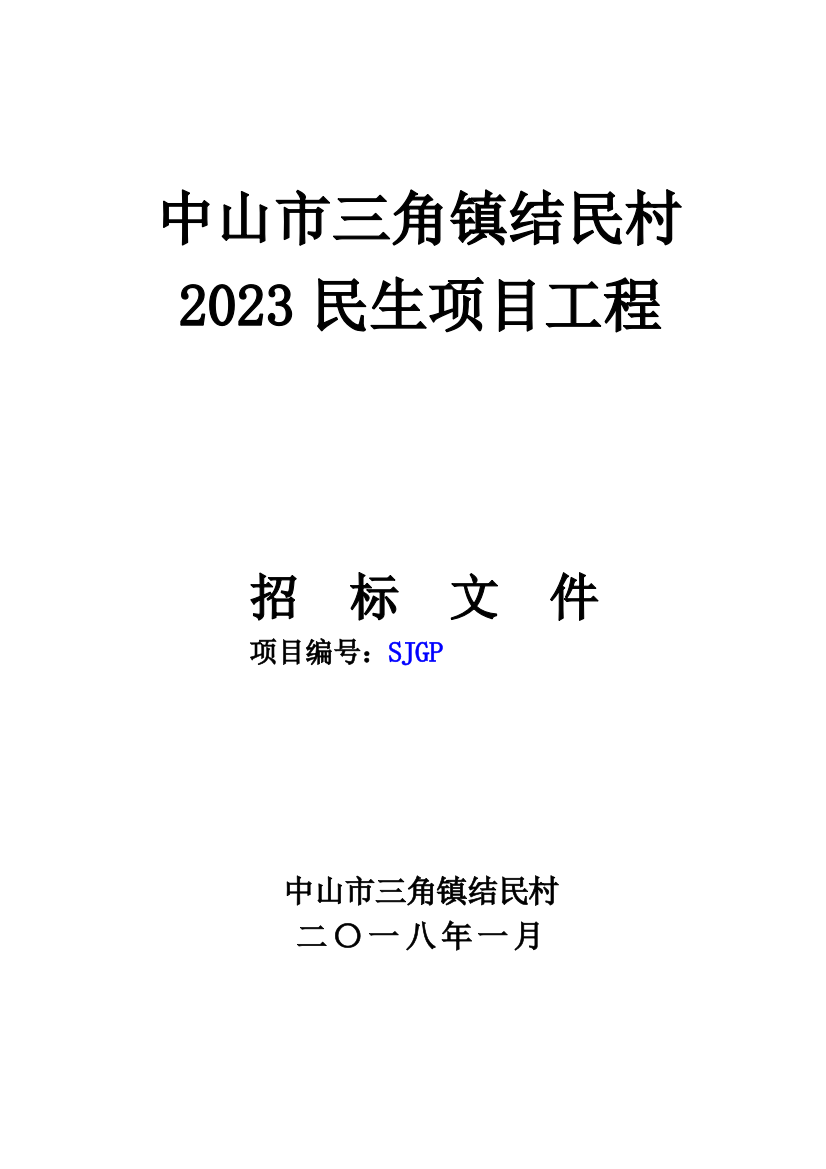 中山市三角镇结民村
2023 民生项目工程

招　标　文　件
项目编号：SJGP

中山市三角镇结民村
二〇一八年一月